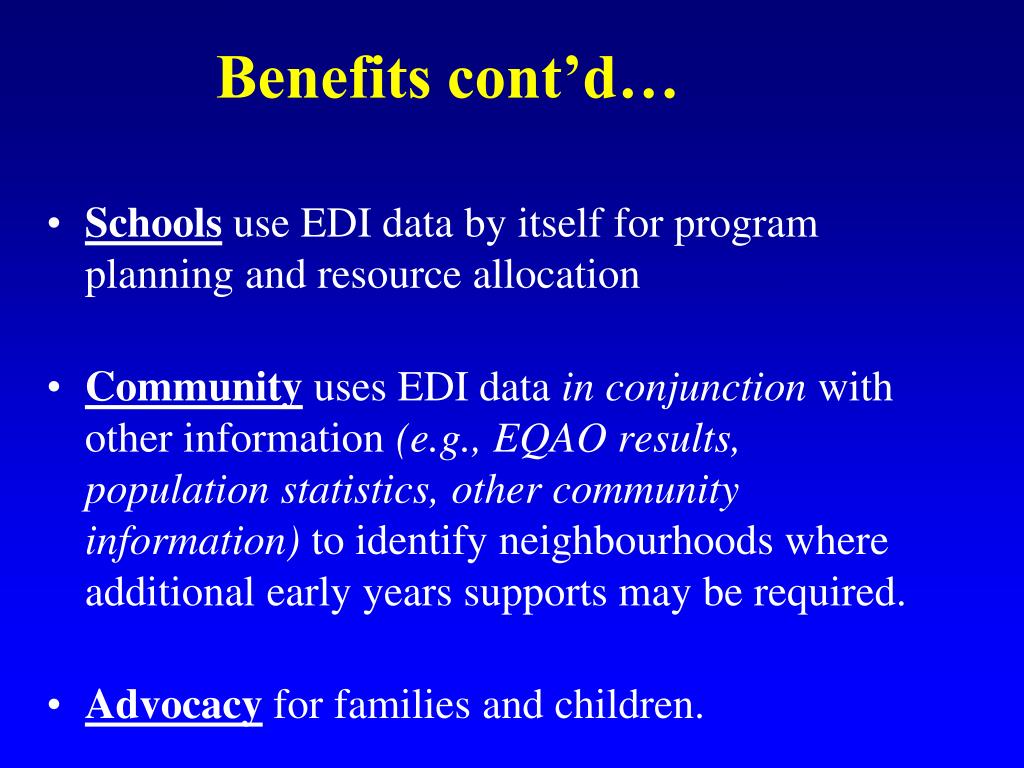 Benefits cont’d…

• Schools use EDI data by itself for program planning and resource allocation

• Community uses EDI data in conjunction with other information (e.g., EQAO results, population statistics, other community information) to identify neighbourhoods where additional early years supports may be required.

• Advocacy for families and children.